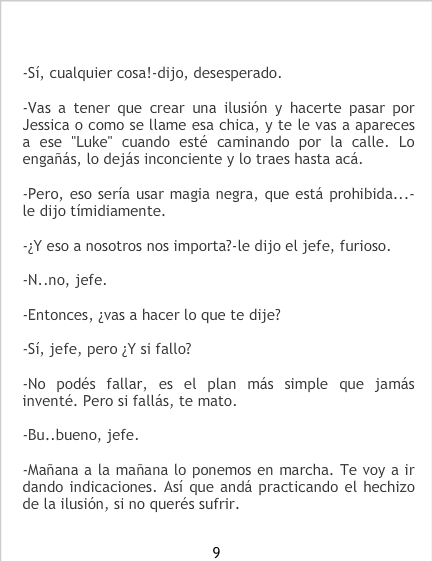 -Sí, cualquier cosa!-dijo, desesperado.

-Vas a tener que crear una ilusión y hacerte pasar por Jessica o como se llame esa chica, y te le vas a apareces a ese "Luke" cuando esté caminando por la calle. Lo engañás, lo dejás inconciente y lo traes hasta acá.

-Pero, eso sería usar magia negra, que está prohibida...-le dijo tímidiamente.

-¿Y eso a nosotros nos importa?-le dijo el jefe, furioso.

-N..no, jefe.

-Entonces, ¿vas a hacer lo que te dije?

-Sí, jefe, pero ¿Y si fallo?

-No podés fallar, es el plan más simple que jamás inventé. Pero si fallás, te mato.

-Bu..bueno, jefe.

-Mañana a la mañana lo ponemos en marcha. Te voy a ir dando indicaciones. Así que andá practicando el hechizo de la ilusión, si no querés sufrir.

9